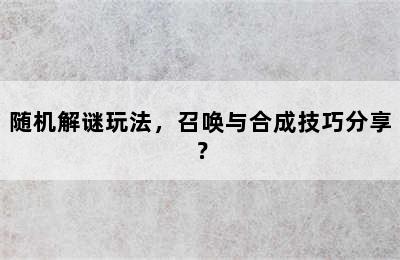 随机解谜玩法，召唤与合成技巧分享？